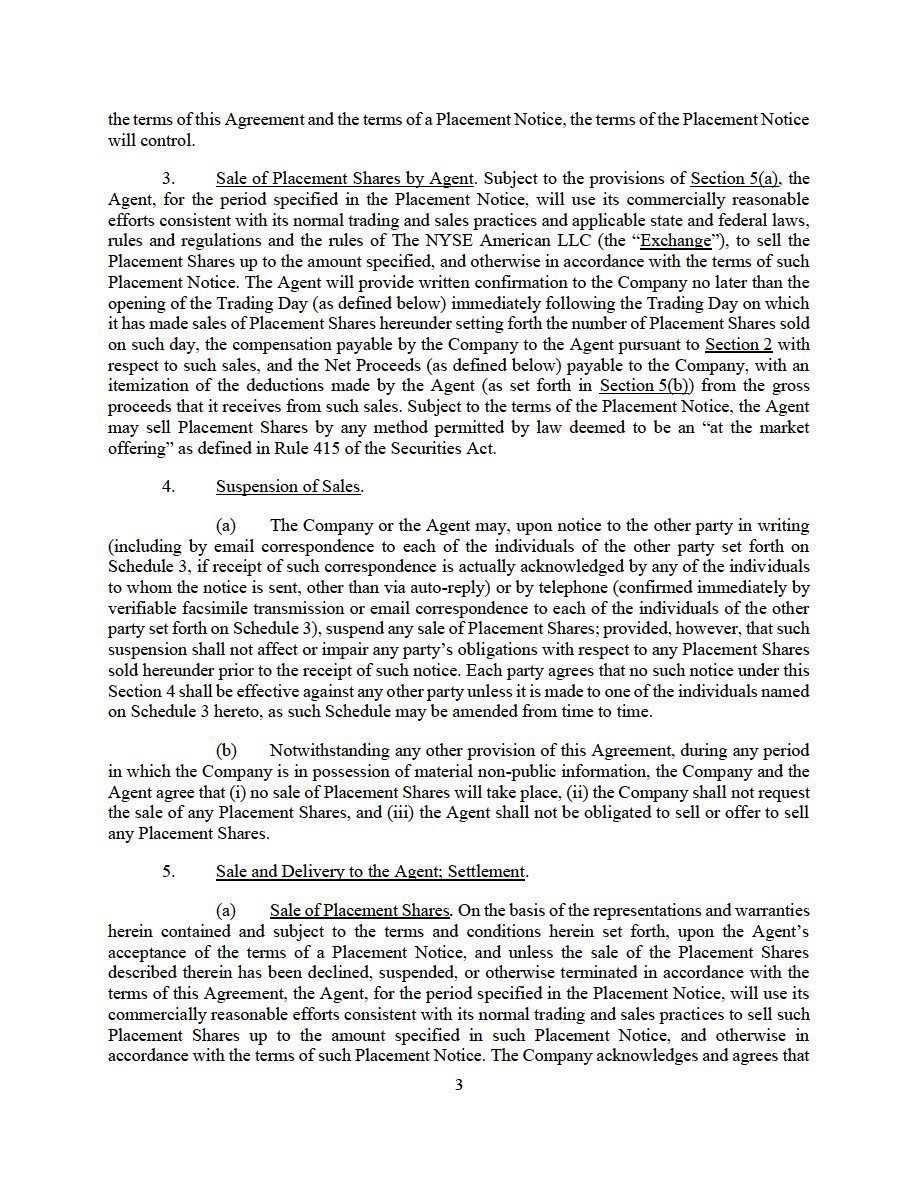 the terms of this Agreement and the terms of a Placement Notice, the terms of the Placement Notice will control.

3. Sale of Placement Shares by Agent. Subject to the provisions of Section 5(a), the Agent, for the period specified in the Placement Notice, will use its commercially reasonable efforts consistent with its normal trading and sales practices and applicable state and federal laws, rules and regulations and the rules of The NYSE American LLC (the "Exchange"), to sell the Placement Shares up to the amount specified, and otherwise in accordance with the terms of such Placement Notice. The Agent will provide written confirmation to the Company no later than the opening of the Trading Day (as defined below) immediately following the Trading Day on which it has made sales of Placement Shares hereunder setting forth the number of Placement Shares sold on such day, the compensation payable by the Company to the Agent pursuant to Section 2 with respect to such sales, and the Net Proceeds (as defined below) payable to the Company, with an itemization of the deductions made by the Agent (as set forth in Section 5(b)) from the gross proceeds that it receives from such sales. Subject to the terms of the Placement Notice, the Agent may sell Placement Shares by any method permitted by law deemed to be an "at the market offering" as defined in Rule 415 of the Securities Act.

4. Suspension of Sales.

(a) The Company or the Agent may, upon notice to the other party in writing (including by email correspondence to each of the individuals of the other party set forth on Schedule 3, if receipt of such correspondence is actually acknowledged by any of the individuals to whom the notice is sent, other than via auto-reply) or by telephone (confirmed immediately by verifiable facsimile transmission or email correspondence to each of the individuals of the other party set forth on Schedule 3), suspend any sale of Placement Shares; provided, however, that such suspension shall not affect or impair any party's obligations with respect to any Placement Shares sold hereunder prior to the receipt of such notice. Each party agrees that no such notice under this Section 4 shall be effective against any other party unless it is made to one of the individuals named on Schedule 3 hereto, as such Schedule may be amended from time to time.

(b) Notwithstanding any other provision of this Agreement, during any period in which the Company is in possession of material non-public information, the Company and the Agent agree that (i) no sale of Placement Shares will take place, (ii) the Company shall not request the sale of any Placement Shares, and (iii) the Agent shall not be obligated to sell or offer to sell any Placement Shares.

5. Sale and Delivery to the Agent; Settlement.

(a) Sale of Placement Shares. On the basis of the representations and warranties herein contained and subject to the terms and conditions herein set forth, upon the Agent's acceptance of the terms of a Placement Notice, and unless the sale of the Placement Shares described therein has been declined, suspended, or otherwise terminated in accordance with the terms of this Agreement, the Agent, for the period specified in the Placement Notice, will use its commercially reasonable efforts consistent with its normal trading and sales practices to sell such Placement Shares up to the amount specified in such Placement Notice, and otherwise in accordance with the terms of such Placement Notice. The Company acknowledges and agrees that

3